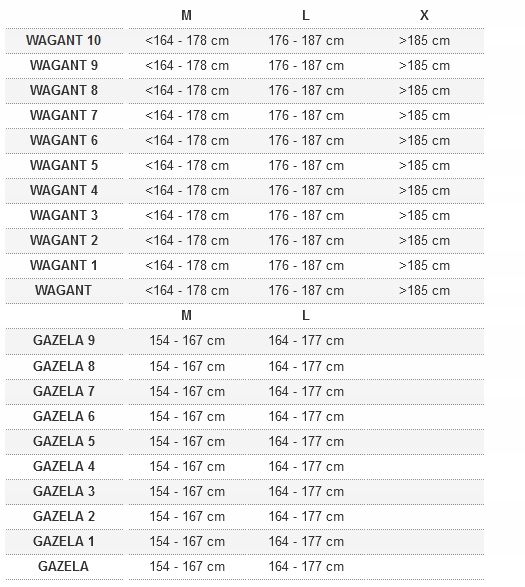 |  | M | L | X |
|---|---|---|---|
| WAGANT 10 | <164 - 178 cm | 176 - 187 cm | >185 cm |
| WAGANT 9 | <164 - 178 cm | 176 - 187 cm | >185 cm |
| WAGANT 8 | <164 - 178 cm | 176 - 187 cm | >185 cm |
| WAGANT 7 | <164 - 178 cm | 176 - 187 cm | >185 cm |
| WAGANT 6 | <164 - 178 cm | 176 - 187 cm | >185 cm |
| WAGANT 5 | <164 - 178 cm | 176 - 187 cm | >185 cm |
| WAGANT 4 | <164 - 178 cm | 176 - 187 cm | >185 cm |
| WAGANT 3 | <164 - 178 cm | 176 - 187 cm | >185 cm |
| WAGANT 2 | <164 - 178 cm | 176 - 187 cm | >185 cm |
| WAGANT 1 | <164 - 178 cm | 176 - 187 cm | >185 cm |
| WAGANT | <164 - 178 cm | 176 - 187 cm | >185 cm |
|  | M | L |  |
| GAZELA 9 | 154 - 167 cm | 164 - 177 cm |  |
| GAZELA 8 | 154 - 167 cm | 164 - 177 cm |  |
| GAZELA 7 | 154 - 167 cm | 164 - 177 cm |  |
| GAZELA 6 | 154 - 167 cm | 164 - 177 cm |  |
| GAZELA 5 | 154 - 167 cm | 164 - 177 cm |  |
| GAZELA 4 | 154 - 167 cm | 164 - 177 cm |  |
| GAZELA 3 | 154 - 167 cm | 164 - 177 cm |  |
| GAZELA 2 | 154 - 167 cm | 164 - 177 cm |  |
| GAZELA 1 | 154 - 167 cm | 164 - 177 cm |  |
| GAZELA | 154 - 167 cm | 164 - 177 cm |  |